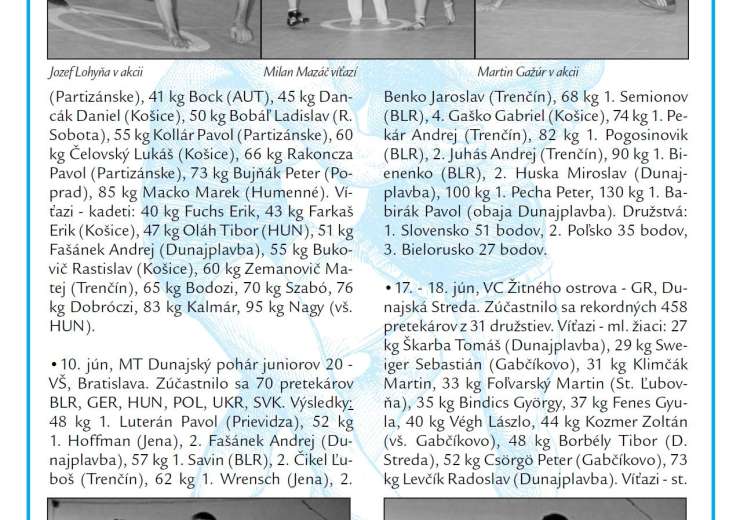 Jozef Lohyňa v akcii

Milan Mazáč víťazí

Martin Gažúr v akcii

(Partizánske), 41 kg Bock (AUT), 45 kg Dancák Daniel (Košice), 50 kg Bobáľ Ladislav (R. Sobota), 55 kg Kollár Pavol (Partizánske), 60 kg Čelovský Lukáš (Košice), 66 kg Rakoncza Pavol (Partizánske), 73 kg Bujňák Peter (Poprad), 85 kg Macko Marek (Humenné). Víťazi - kadeti: 40 kg Fuchs Erik, 43 kg Farkaš Erik (Košice), 47 kg Oláh Tibor (HUN), 51 kg Fašánek Andrej (Dunajplavba), 55 kg Bukovič Rastislav (Košice), 60 kg Zemanovič Matej (Trenčín), 65 kg Bodozi, 70 kg Szabó, 76 kg Dobróczi, 83 kg Kalmár, 95 kg Nagy (vš. HUN).

• 10. jún, MT Dunajský pohár juniorov 20 - VŠ, Bratislava. Zúčastnilo sa 70 pretekárov BLR, GER, HUN, POL, UKR, SVK. Výsledky: 48 kg 1. Luterán Pavol (Prievidza), 52 kg 1. Hoffman (Jena), 2. Fašánek Andrej (Dunajplavba), 57 kg 1. Savin (BLR), 2. Čikel Ľuboš (Trenčín), 62 kg 1. Wrensch (Jena), 2. Benko Jaroslav (Trenčín), 68 kg 1. Semionov (BLR), 4. Gaško Gabriel (Košice), 74 kg 1. Pekár Andrej (Trenčín), 82 kg 1. Pogosinovik (BLR), 2. Juhás Andrej (Trenčín), 90 kg 1. Bienenko (BLR), 2. Huska Miroslav (Dunajplavba), 100 kg 1. Pecha Peter, 130 kg 1. Babirák Pavol (obaja Dunajplavba). Družstvá: 1. Slovensko 51 bodov, 2. Poľsko 35 bodov, 3. Bielorusko 27 bodov.

• 17. - 18. jún, VC Žitného ostrova - GR, Dunajská Streda. Zúčastnilo sa rekordných 458 pretekárov z 31 družstiev. Víťazi - ml. žiaci: 27 kg Škarba Tomáš (Dunajplavba), 29 kg Sweiger Sebastián (Gabčíkovo), 31 kg Klimčák Martin, 33 kg Foľvarský Martin (St. Ľubovňa), 35 kg Bindics György, 37 kg Fenes Gyula, 40 kg Végh Lászlo, 44 kg Kozmer Zoltán (vš. Gabčíkovo), 48 kg Borbély Tibor (D. Streda), 52 kg Csörgö Peter (Gabčíkovo), 73 kg Levčík Radoslav (Dunajplavba). Víťazi - st.